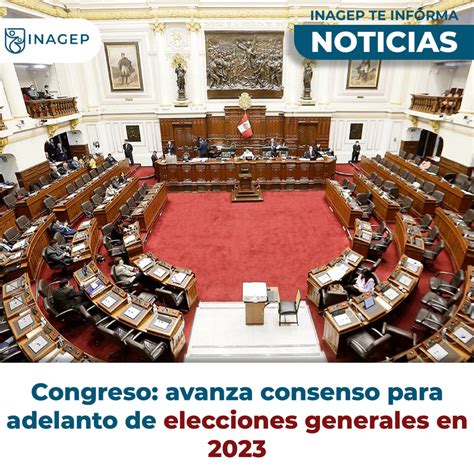 INAGEP

INAGEP TE INFÓRMA
NOTICIAS

Congreso: avanza consenso para adelanto de elecciones generales en 2023